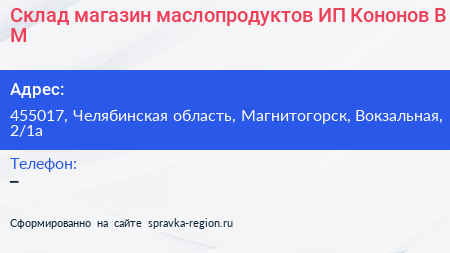 Склад магазин маслопродуктов ИП Кононов В М

Адрес:

455017, Челябинская область, Магнитогорск, Вокзальная, 2/1а

Телефон:

–

Сформированно на сайте spravka-region.ru